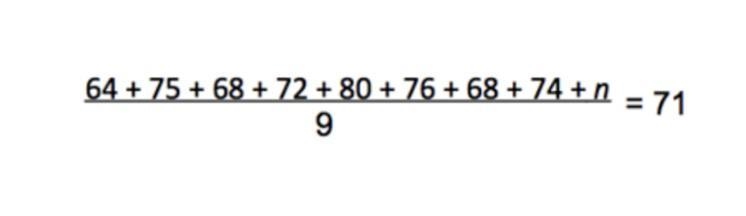 $\frac{64 + 75 + 68 + 72 + 80 + 76 + 68 + 74 + n}{9} = 71$